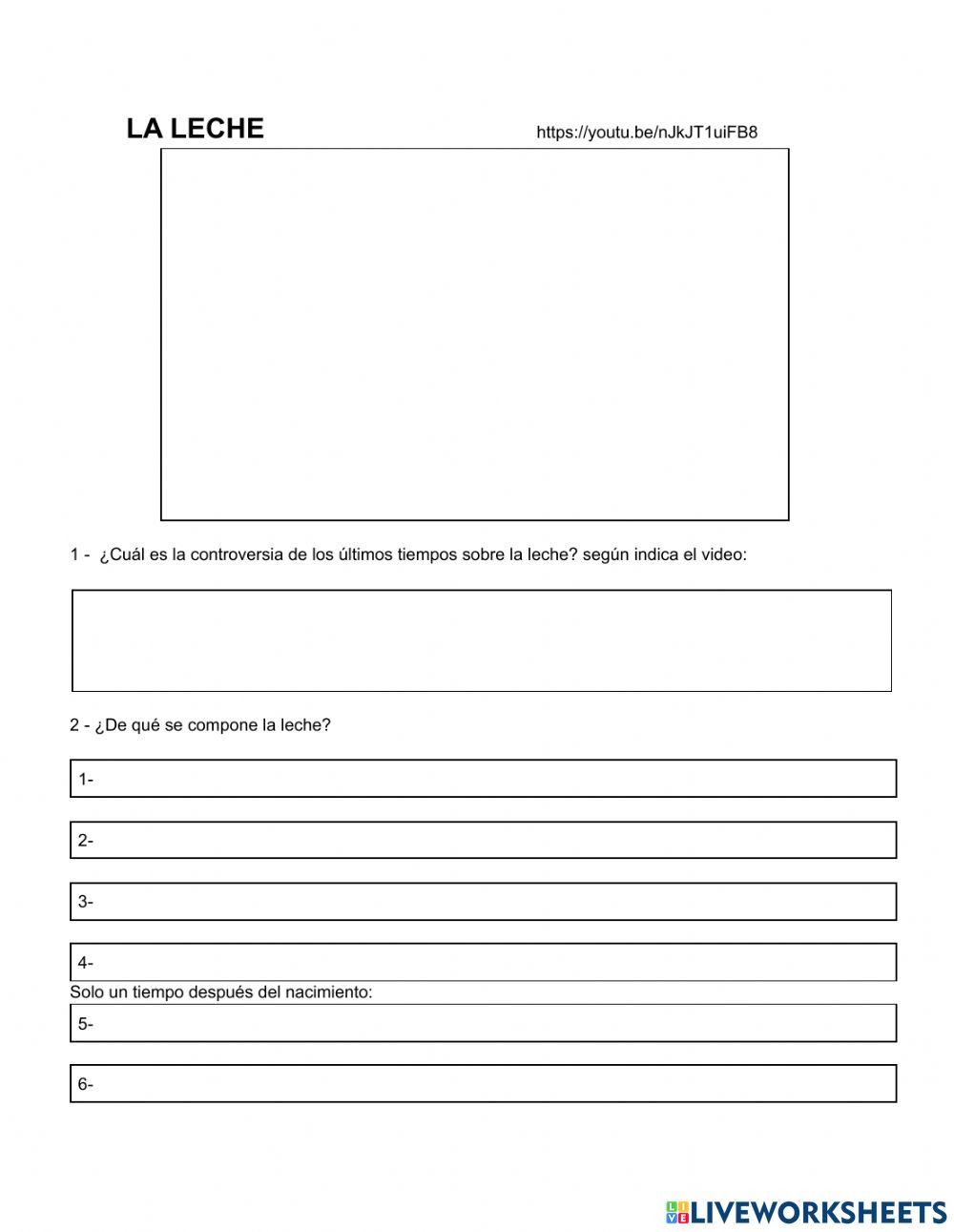 LA LECHE https://youtu.be/nJkJT1uiFB8

1 - ¿Cuál es la controversia de los últimos tiempos sobre la leche? según indica el video:

2 - ¿De qué se compone la leche?

1-

2-

3-

4-

Solo un tiempo después del nacimiento:

5-

6-

LIVEWORKSHEETS